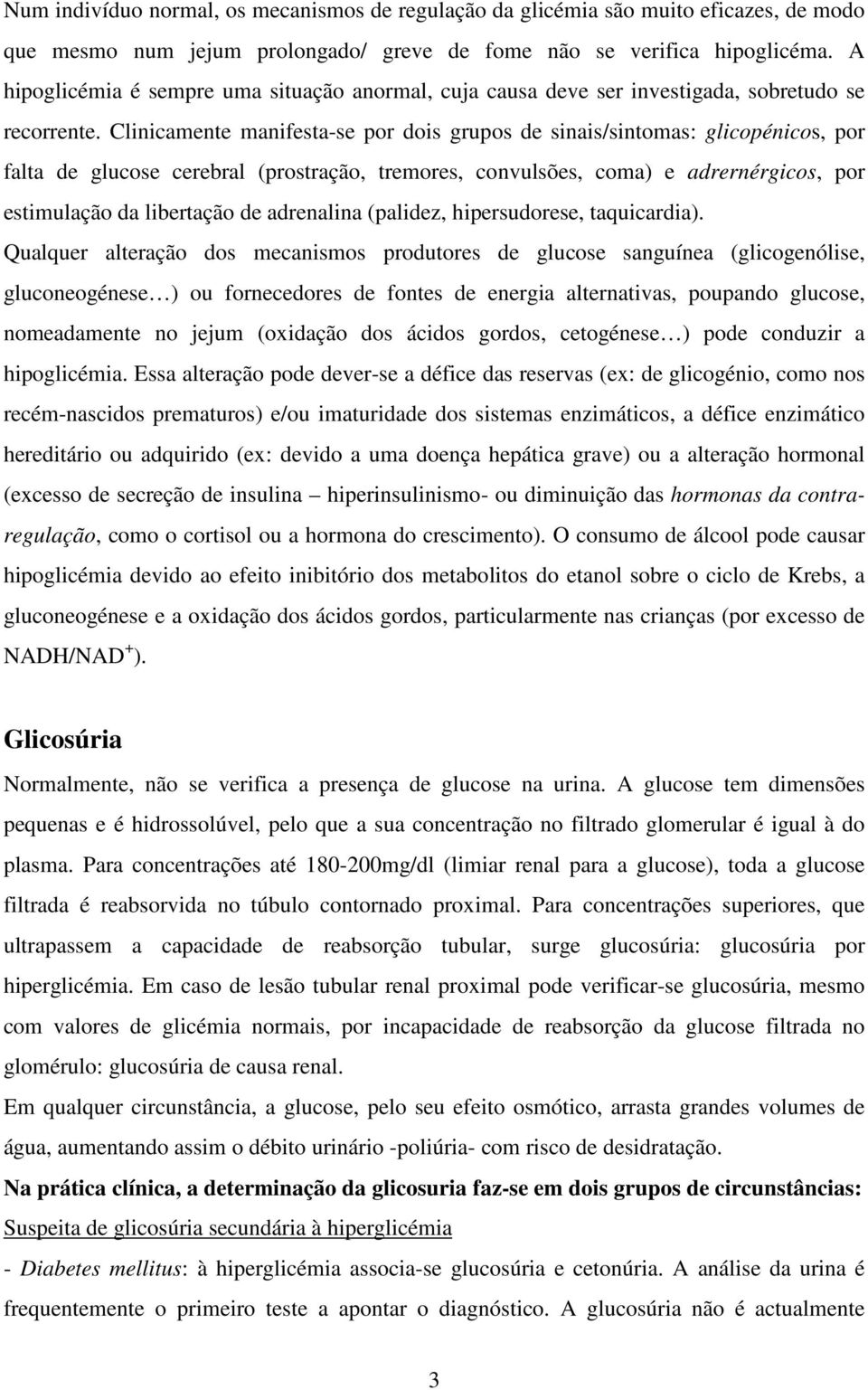 Num indivíduo normal, os mecanismos de regulação da glicémia são muito eficazes, de modo que mesmo num jejum prolongado/ greve de fome não se verifica hipoglicéma. A hipoglicémia é sempre uma situação anormal, cuja causa deve ser investigada, sobretudo se recorrente. Clinicamente manifesta-se por dois grupos de sinais/sintomas: glicopénicos, por falta de glucose cerebral (prostração, tremores, convulsões, coma) e adrernérgicos, por estimulação da libertação de adrenalina (palidez, hipersudorese, taquicardia).

Qualquer alteração dos mecanismos produtores de glucose sanguínea (glicogenólise, gluconeogénese…) ou fornecedores de fontes de energia alternativas, poupando glucose, nomeadamente no jejum (oxidação dos ácidos gordos, cetogénese…) pode conduzir a hipoglicémia. Essa alteração pode dever-se a défice das reservas (ex: de glicogénio, como nos recém-nascidos prematuros) e/ou imaturidade dos sistemas enzimáticos, a défice enzimático hereditário ou adquirido (ex: devido a uma doença hepática grave) ou a alteração hormonal (excesso de secreção de insulina – hiperinsulinismo- ou diminuição das hormonas da contra-regulação, como o cortisol ou a hormona do crescimento). O consumo de álcool pode causar hipoglicémia devido ao efeito inibitório dos metabolitos do etanol sobre o ciclo de Krebs, a gluconeogénese e a oxidação dos ácidos gordos, particularmente nas crianças (por excesso de NADH/NAD$^+$).

Glicosúria

Normalmente, não se verifica a presença de glucose na urina. A glucose tem dimensões pequenas e é hidrossolúvel, pelo que a sua concentração no filtrado glomerular é igual à do plasma. Para concentrações até 180-200mg/dl (limiar renal para a glucose), toda a glucose filtrada é reabsorvida no túbulo contornado proximal. Para concentrações superiores, que ultrapassem a capacidade de reabsorção tubular, surge glucosúria: glucosúria por hiperglicémia. Em caso de lesão tubular renal proximal pode verificar-se glucosúria, mesmo com valores de glicémia normais, por incapacidade de reabsorção da glucose filtrada no glomérulo: glucosúria de causa renal.

Em qualquer circunstância, a glucose, pelo seu efeito osmótico, arrasta grandes volumes de água, aumentando assim o débito urinário -poliúria- com risco de desidratação.

Na prática clínica, a determinação da glicosuria faz-se em dois grupos de circunstâncias:

Suspeita de glicosúria secundária à hiperglicémia

- Diabetes mellitus: à hiperglicémia associa-se glucosúria e cetonúria. A análise da urina é frequentemente o primeiro teste a apontar o diagnóstico. A glucosúria não é actualmente

3